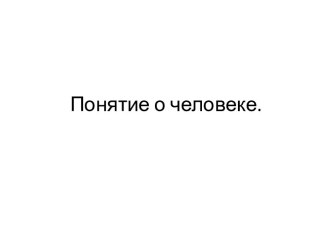 Понятие о человеке.